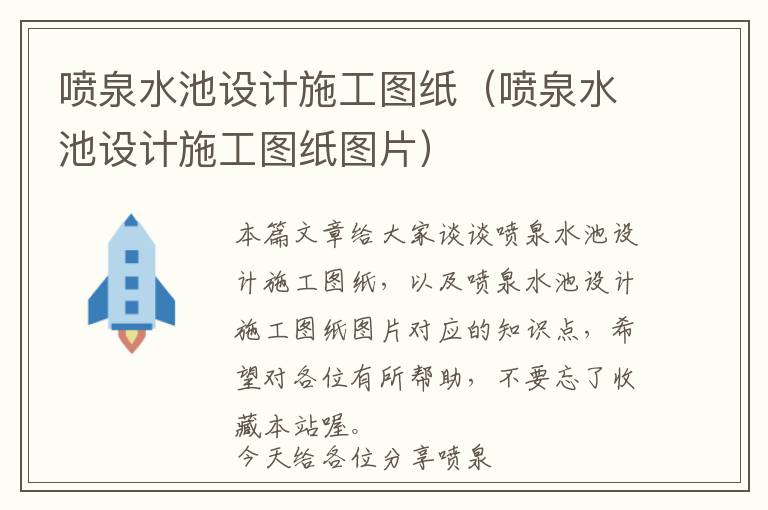 喷泉水池设计施工图纸（喷泉水池设计施工图纸图片）

本篇文章给大家谈谈喷泉水池设计施工图纸，以及喷泉水池设计施工图纸图片对应的知识点，希望对各位有所帮助，不要忘了收藏本站喔。

今天给各位分享喷泉